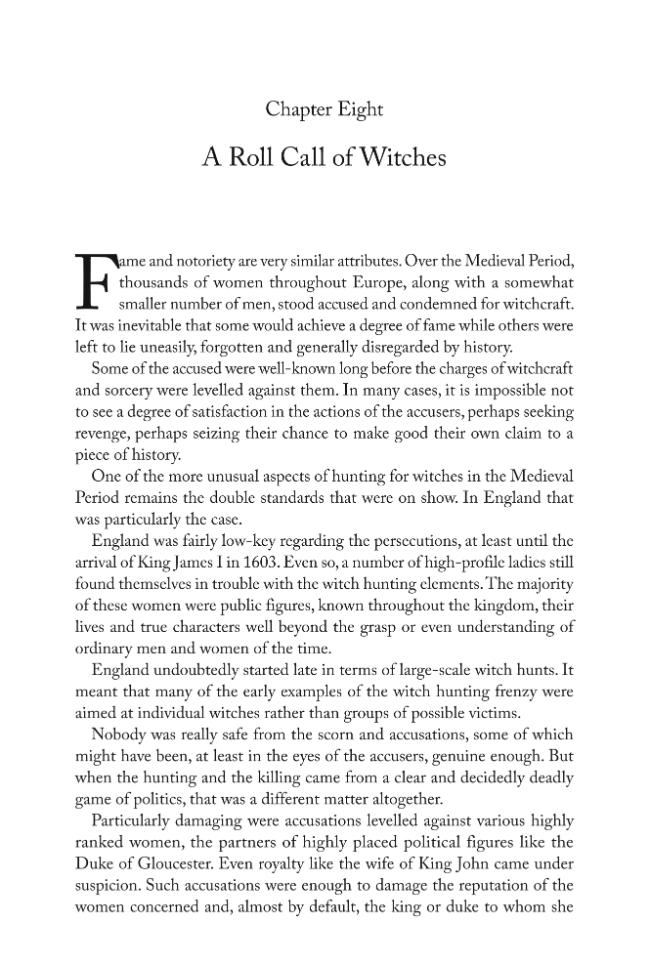 Chapter Eight

A Roll Call of Witches

Fame and notoriety are very similar attributes. Over the Medieval Period, thousands of women throughout Europe, along with a somewhat smaller number of men, stood accused and condemned for witchcraft. It was inevitable that some would achieve a degree of fame while others were left to lie uneasily, forgotten and generally disregarded by history.

Some of the accused were well-known long before the charges of witchcraft and sorcery were levelled against them. In many cases, it is impossible not to see a degree of satisfaction in the actions of the accusers, perhaps seeking revenge, perhaps seizing their chance to make good their own claim to a piece of history.

One of the more unusual aspects of hunting for witches in the Medieval Period remains the double standards that were on show. In England that was particularly the case.

England was fairly low-key regarding the persecutions, at least until the arrival of King James I in 1603. Even so, a number of high-profile ladies still found themselves in trouble with the witch hunting elements. The majority of these women were public figures, known throughout the kingdom, their lives and true characters well beyond the grasp or even understanding of ordinary men and women of the time.

England undoubtedly started late in terms of large-scale witch hunts. It meant that many of the early examples of the witch hunting frenzy were aimed at individual witches rather than groups of possible victims.

Nobody was really safe from the scorn and accusations, some of which might have been, at least in the eyes of the accusers, genuine enough. But when the hunting and the killing came from a clear and decidedly deadly game of politics, that was a different matter altogether.

Particularly damaging were accusations levelled against various highly ranked women, the partners of highly placed political figures like the Duke of Gloucester. Even royalty like the wife of King John came under suspicion. Such accusations were enough to damage the reputation of the women concerned and, almost by default, the king or duke to whom she